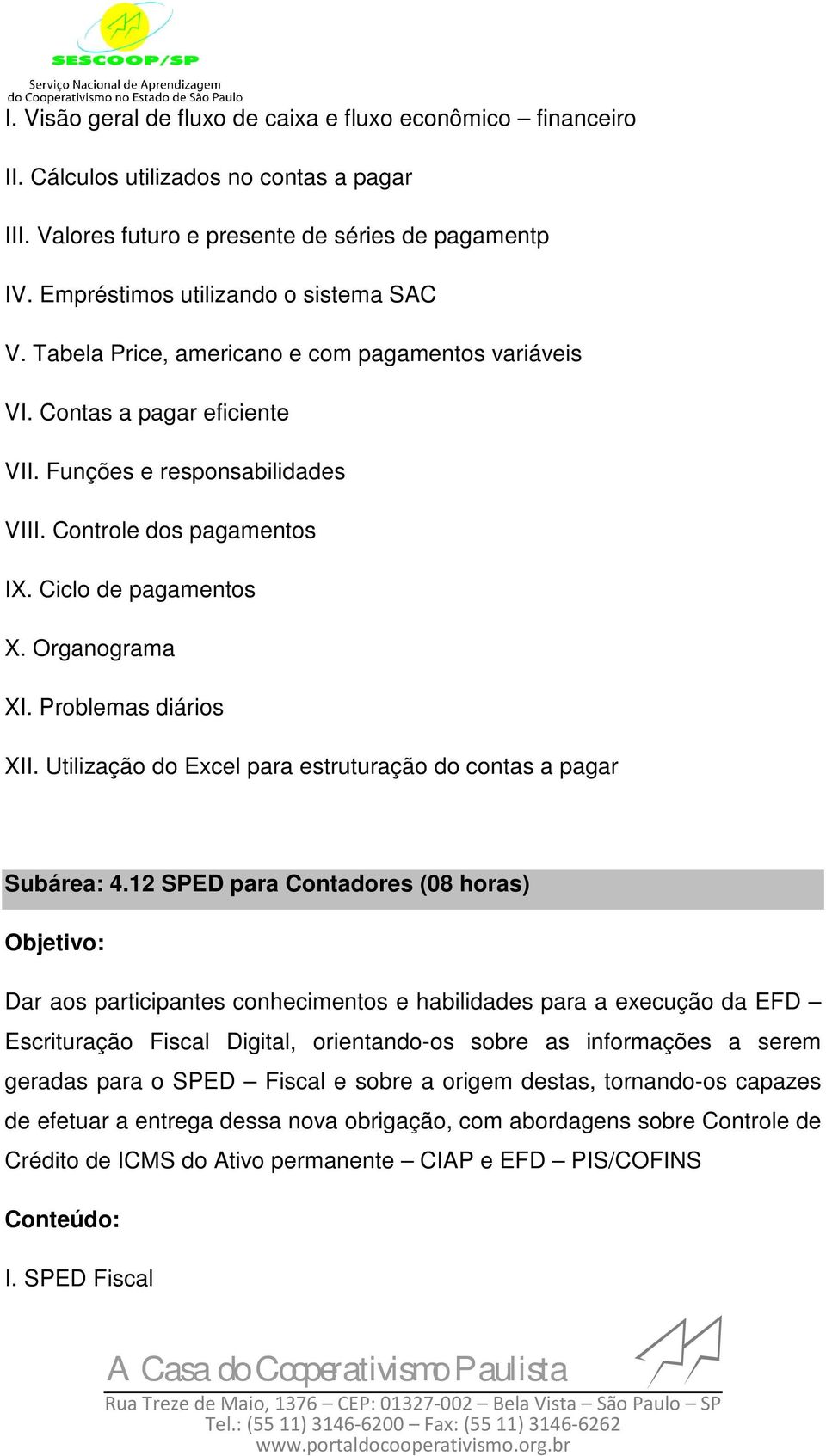 SESCOOP/SP
Serviço Nacional de Aprendizagem do Cooperativismo no Estado de São Paulo

I. Visão geral de fluxo de caixa e fluxo econômico – financeiro

II. Cálculos utilizados no contas a pagar

III. Valores futuro e presente de séries de pagamentp

IV. Empréstimos utilizando o sistema SAC

V. Tabela Price, americano e com pagamentos variáveis

VI. Contas a pagar eficiente

VII. Funções e responsabilidades

VIII. Controle dos pagamentos

IX. Ciclo de pagamentos

X. Organograma

XI. Problemas diários

XII. Utilização do Excel para estruturação do contas a pagar

Subárea: 4.12 SPED para Contadores (08 horas)

Objetivo:

Dar aos participantes conhecimentos e habilidades para a execução da EFD – Escrituração Fiscal Digital, orientando-os sobre as informações a serem geradas para o SPED – Fiscal e sobre a origem destas, tornando-os capazes de efetuar a entrega dessa nova obrigação, com abordagens sobre Controle de Crédito de ICMS do Ativo permanente – CIAP e EFD – PIS/COFINS

Conteúdo:

I. SPED Fiscal

A Casa do Cooperativismo Paulista
Rua Treze de Maio, 1376 – CEP: 01327-002 – Bela Vista – São Paulo – SP
Tel.: (55 11) 3146-6200 – Fax: (55 11) 3146-6262
www.portaldocooperativismo.org.br